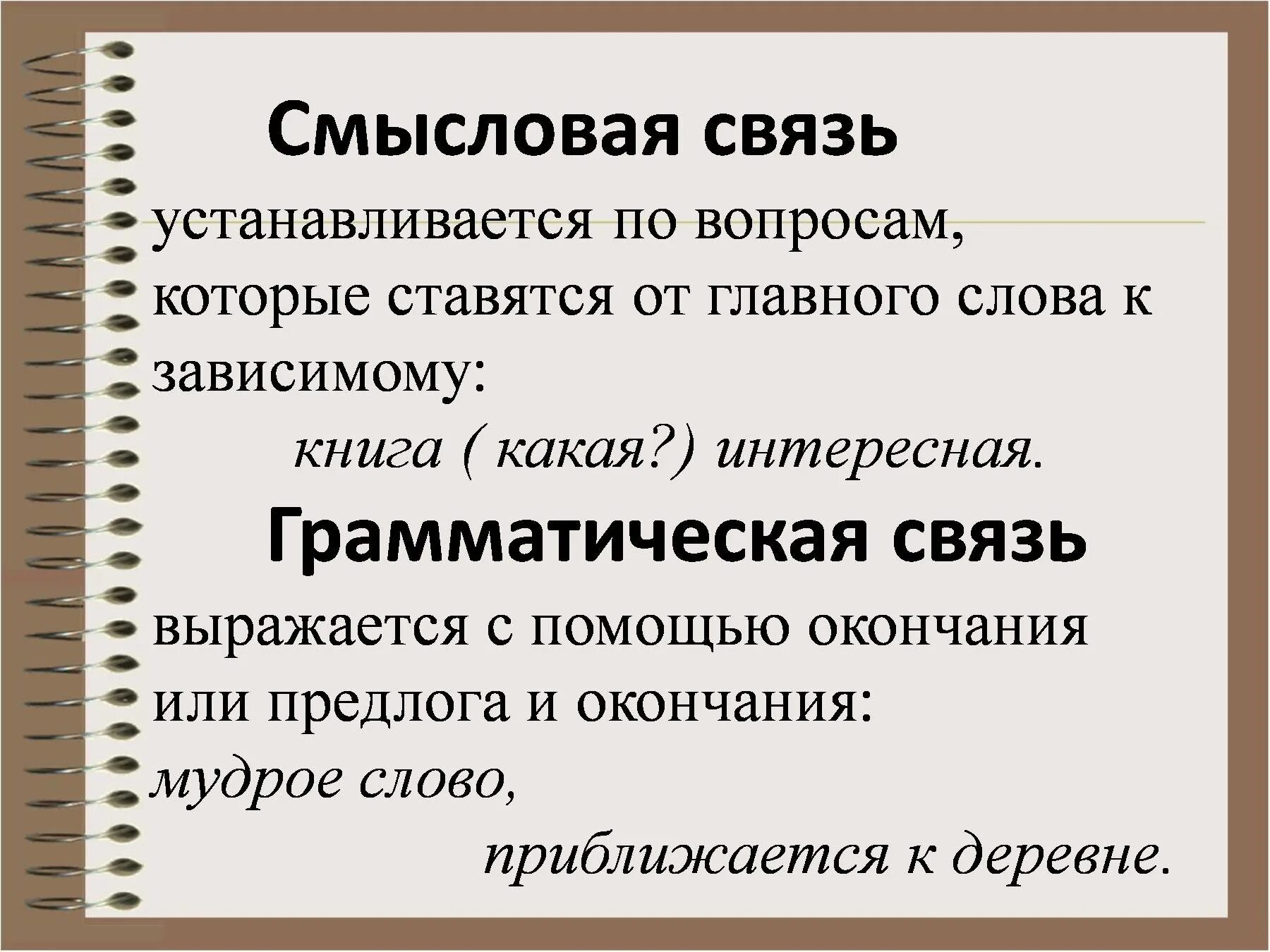 Смысловая связь

устанавливается по вопросам, которые ставятся от главного слова к зависимому:

книга ( какая?) интересная.

Грамматическая связь

выражается с помощью окончания или предлога и окончания:

мудрое слово,

приближается к деревне.